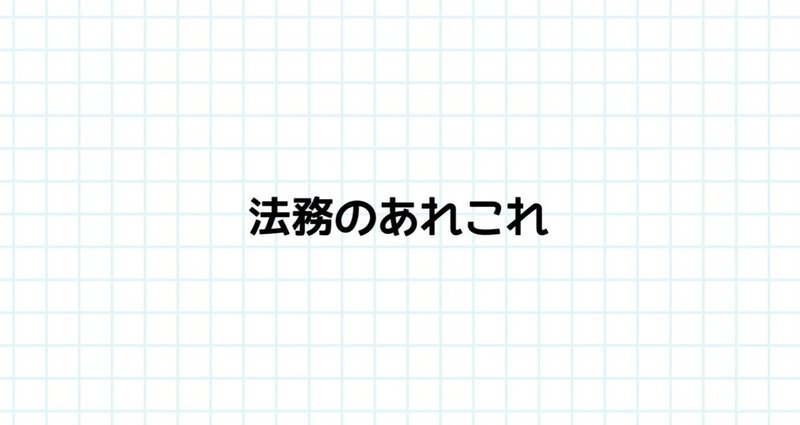 法務のあれこれ